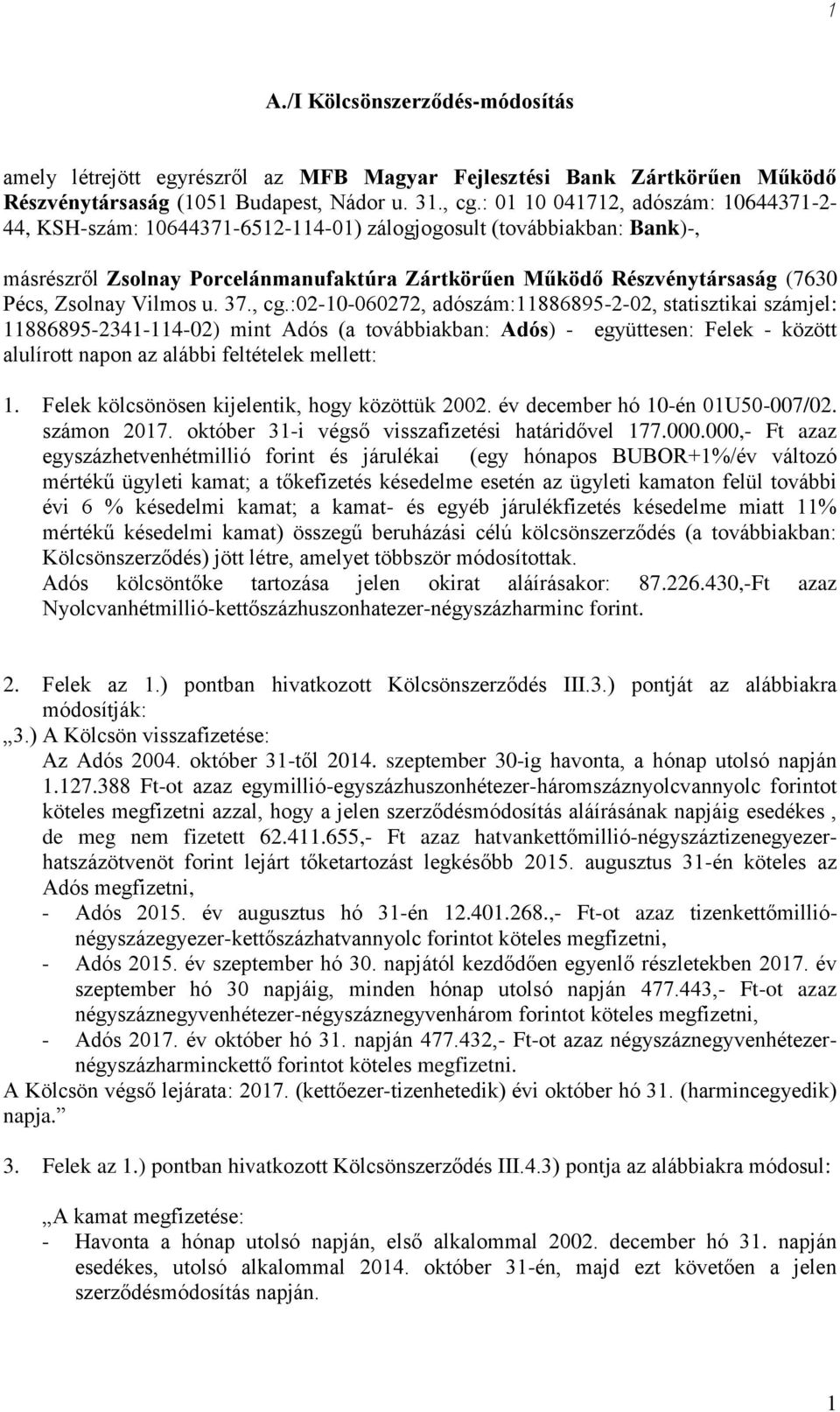 1

A./I Kölcsönszerződés-módosítás

amely létrejött egyrészről az MFB Magyar Fejlesztési Bank Zártkörűen Működő Részvénytársaság (1051 Budapest, Nádor u. 31., cg.: 01 10 041712, adószám: 10644371-2-44, KSH-szám: 10644371-6512-114-01) zálogjogosult (továbbiakban: Bank)-,

másrészről Zsolnay Porcelánmanufaktúra Zártkörűen Működő Részvénytársaság (7630 Pécs, Zsolnay Vilmos u. 37., cg.:02-10-060272, adószám:11886895-2-02, statisztikai számjel: 11886895-2341-114-02) mint Adós (a továbbiakban: Adós) - együttesen: Felek - között alulírott napon az alábbi feltételek mellett:

1. Felek kölcsönösen kijelentik, hogy közöttük 2002. év december hó 10-én 01U50-007/02. számon 2017. október 31-i végső visszafizetési határidővel 177.000.000,- Ft azaz egyszázhetvenhétmillió forint és járulékai (egy hónapos BUBOR+1%/év változó mértékű ügyleti kamat; a tőkefizetés késedelme esetén az ügyleti kamaton felül további évi 6 % késedelmi kamat; a kamat- és egyéb járulékfizetés késedelme miatt 11% mértékű késedelmi kamat) összegű beruházási célú kölcsönszerződés (a továbbiakban: Kölcsönszerződés) jött létre, amelyet többször módosítottak.
Adós kölcsöntőke tartozása jelen okirat aláírásakor: 87.226.430,-Ft azaz Nyolcvanhétmillió-kettőszázhuszonhatezer-négyszázharminc forint.

2. Felek az 1.) pontban hivatkozott Kölcsönszerződés III.3.) pontját az alábbiakra módosítják:
„3.) A Kölcsön visszafizetése:
Az Adós 2004. október 31-től 2014. szeptember 30-ig havonta, a hónap utolsó napján 1.127.388 Ft-ot azaz egymillió-egyszázhuszonhétezer-háromszáznyolcvannyolc forintot köteles megfizetni azzal, hogy a jelen szerződésmódosítás aláírásának napjáig esedékes , de meg nem fizetett 62.411.655,- Ft azaz hatvankettőmillió-négyszáztizenegyezer-hatszázötvenöt forint lejárt tőketartozást legkésőbb 2015. augusztus 31-én köteles az Adós megfizetni,
- Adós 2015. év augusztus hó 31-én 12.401.268.,- Ft-ot azaz tizenkettőmillió-négyszázegyezer-kettőszázhatvannyolc forintot köteles megfizetni,
- Adós 2015. év szeptember hó 30. napjától kezdődően egyenlő részletekben 2017. év szeptember hó 30 napjáig, minden hónap utolsó napján 477.443,- Ft-ot azaz négyszáznegyvenhétezer-négyszáznegyvenhárom forintot köteles megfizetni,
- Adós 2017. év október hó 31. napján 477.432,- Ft-ot azaz négyszáznegyvenhétezer-négyszázharminckettő forintot köteles megfizetni.
A Kölcsön végső lejárata: 2017. (kettőezer-tizenhetedik) évi október hó 31. (harmincegyedik) napja.”

3. Felek az 1.) pontban hivatkozott Kölcsönszerződés III.4.3) pontja az alábbiakra módosul:

„A kamat megfizetése:
- Havonta a hónap utolsó napján, első alkalommal 2002. december hó 31. napján esedékes, utolsó alkalommal 2014. október 31-én, majd ezt követően a jelen szerződésmódosítás napján.

1